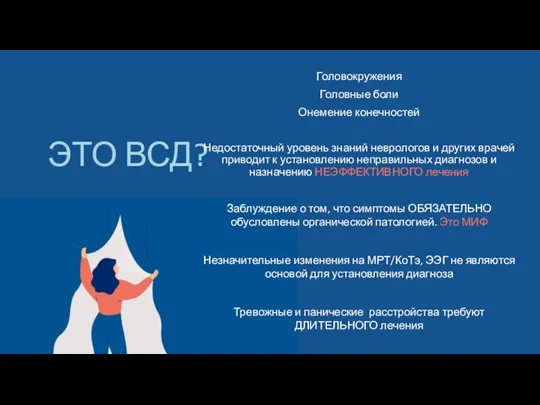 ЭТО ВСД?

Головокружения

Головные боли

Онемение конечностей

Недостаточный уровень знаний неврологов и других врачей приводит к установлению неправильных диагнозов и назначению НЕЭФФЕКТИВНОГО лечения

Заблуждение о том, что симптомы ОБЯЗАТЕЛЬНО обусловлены органической патологией. Это МИФ

Незначительные изменения на МРТ/КоТэ, ЭЭГ не являются основой для установления диагноза

Тревожные и панические расстройства требуют ДЛИТЕЛЬНОГО лечения